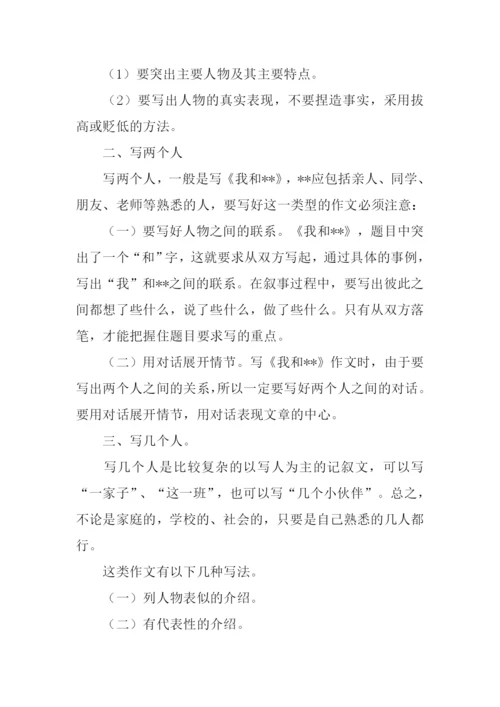 （1）要突出主要人物及其主要特点。

（2）要写出人物的真实表现，不要捏造事实，采用拔高或贬低的方法。

二、写两个人

写两个人，一般是写《我和**》，**应包括亲人、同学、朋友、老师等熟悉的人，要写好这一类型的作文必须注意：

（一）要写好人物之间的联系。《我和**》，题目中突出了一个“和”字，这就要求从双方写起，通过具体的事例，写出“我”和**之间的联系。在叙事过程中，要写出彼此之间都想了些什么，说了些什么，做了些什么。只有从双方落笔，才能把握住题目要求写的重点。

（二）用对话展开情节。写《我和**》作文时，由于要写出两个人之间的关系，所以一定要写好两个人之间的对话。要用对话展开情节，用对话表现文章的中心。

三、写几个人。

写几个人是比较复杂的以写人为主的记叙文，可以写“一家子”、“这一班”，也可以写“几个小伙伴”。总之，不论是家庭的，学校的、社会的，只要是自己熟悉的几人都行。

这类作文有以下几种写法。

（一）列人物表似的介绍。

（二）有代表性的介绍。